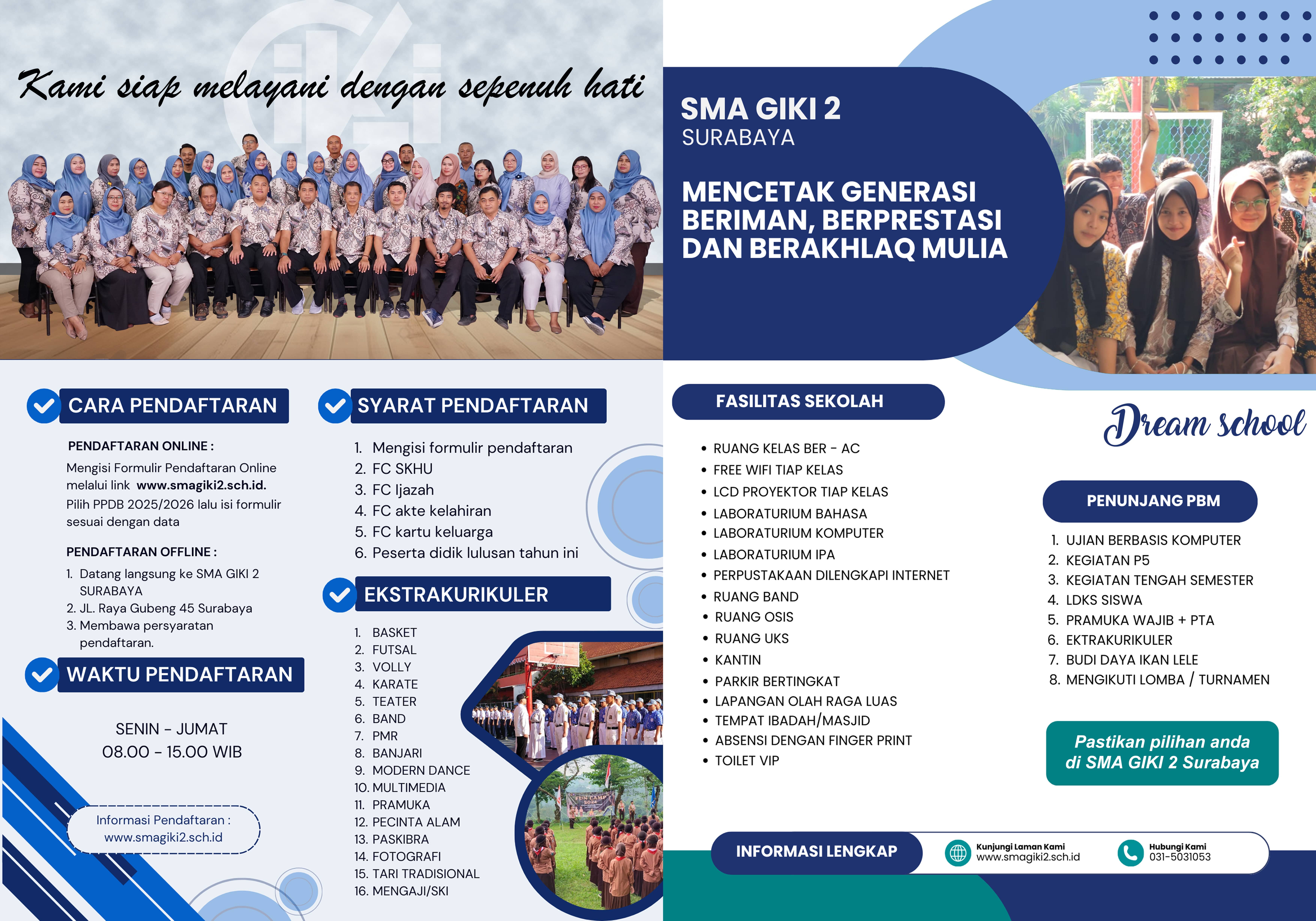 Kami siap melayani dengan sepenuh hati

CARA PENDAFTARAN

PENDAFTARAN ONLINE :

Mengisi Formulir Pendaftaran Online melalui link www.smagiki2.sch.id. Pilih PPDB 2025/2026 lalu isi formulir sesuai dengan data

PENDAFTARAN OFFLINE :

1. Datang langsung ke SMA GIKI 2 SURABAYA
2. JL. Raya Gubeng 45 Surabaya
3. Membawa persyaratan pendaftaran.

WAKTU PENDAFTARAN

SENIN - JUMAT
08.00 - 15.00 WIB

Informasi Pendaftaran :
www.smagiki2.sch.id

SYARAT PENDAFTARAN

1. Mengisi formulir pendaftaran
2. FC SKHU
3. FC Ijazah
4. FC akte kelahiran
5. FC kartu keluarga
6. Peserta didik lulusan tahun ini

EKSTRAKURIKULER

1. BASKET
2. FUTSAL
3. VOLLY
4. KARATE
5. TEATER
6. BAND
7. PMR
8. BANJARI
9. MODERN DANCE
10. MULTIMEDIA
11. PRAMUKA
12. PECINTA ALAM
13. PASKIBRA
14. FOTOGRAFI
15. TARI TRADISIONAL
16. MENGAJI/SKI

SMA GIKI 2
SURABAYA

MENCETAK GENERASI BERIMAN, BERPRESTASI DAN BERAKHLAQ MULIA

FASILITAS SEKOLAH

• RUANG KELAS BER - AC
• FREE WIFI TIAP KELAS
• LCD PROYEKTOR TIAP KELAS
• LABORATURIUM BAHASA
• LABORATURIUM KOMPUTER
• LABORATURIUM IPA
• PERPUSTAKAAN DILENGKAPI INTERNET
• RUANG BAND
• RUANG OSIS
• RUANG UKS
• KANTIN
• PARKIR BERTINGKAT
• LAPANGAN OLAH RAGA LUAS
• TEMPAT IBADAH/MASJID
• ABSENSI DENGAN FINGER PRINT
• TOILET VIP

Dream school

PENUNJANG PBM

1. UJIAN BERBASIS KOMPUTER
2. KEGIATAN P5
3. KEGIATAN TENGAH SEMESTER
4. LDKS SISWA
5. PRAMUKA WAJIB + PTA
6. EKTRAKURIKULER
7. BUDI DAYA IKAN LELE
8. MENGIKUTI LOMBA / TURNAMEN

Pastikan pilihan anda di SMA GIKI 2 Surabaya

INFORMASI LENGKAP

Kunjungi Laman Kami
www.smagiki2.sch.id

Hubungi Kami
031-5031053